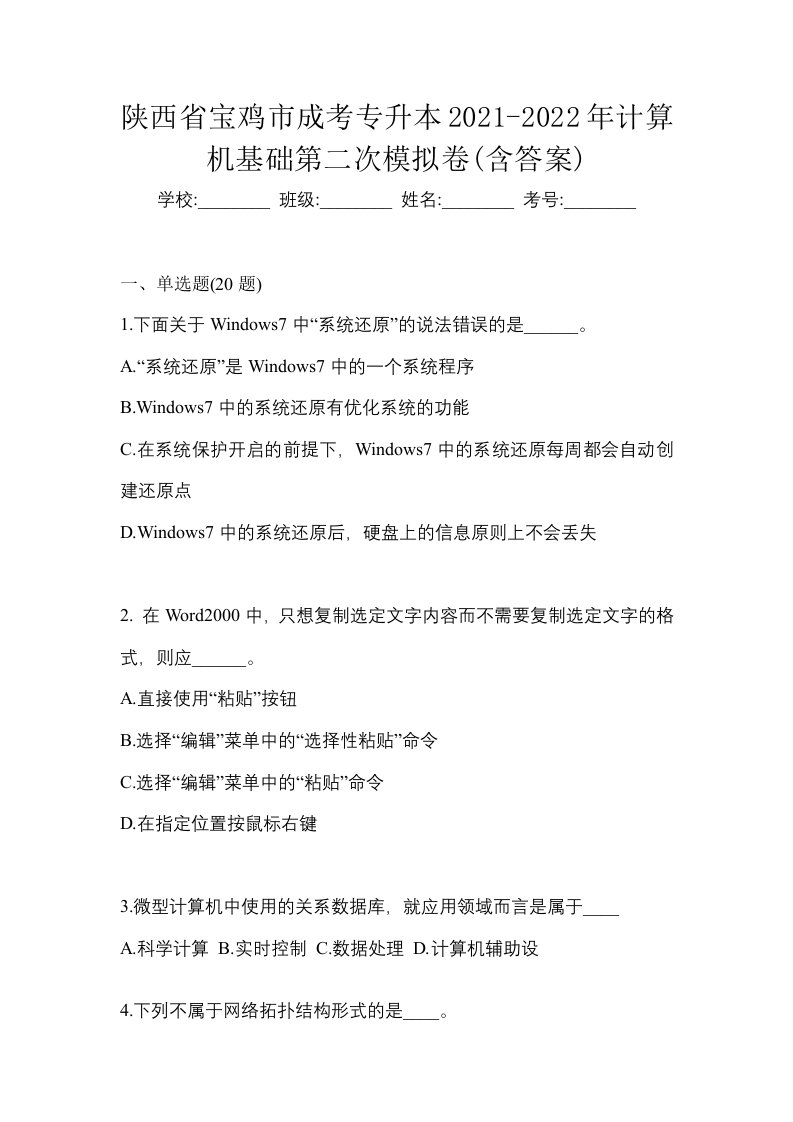 陕西省宝鸡市成考专升本2021-2022年计算机基础第二次模拟卷(含答案)

学校:________ 班级:________ 姓名:________ 考号:________

一、单选题(20 题)

1.下面关于 Windows7 中“系统还原”的说法错误的是______。

A.“系统还原”是 Windows7 中的一个系统程序

B.Windows7 中的系统还原有优化系统的功能

C.在系统保护开启的前提下，Windows7 中的系统还原每周都会自动创建还原点

D.Windows7 中的系统还原后，硬盘上的信息原则上不会丢失

2. 在 Word2000 中，只想复制选定文字内容而不需要复制选定文字的格式，则应______。

A.直接使用“粘贴”按钮

B.选择“编辑”菜单中的“选择性粘贴”命令

C.选择“编辑”菜单中的“粘贴”命令

D.在指定位置按鼠标右键

3.微型计算机中使用的关系数据库，就应用领域而言是属于____

A.科学计算 B.实时控制 C.数据处理 D.计算机辅助设

4.下列不属于网络拓扑结构形式的是____。